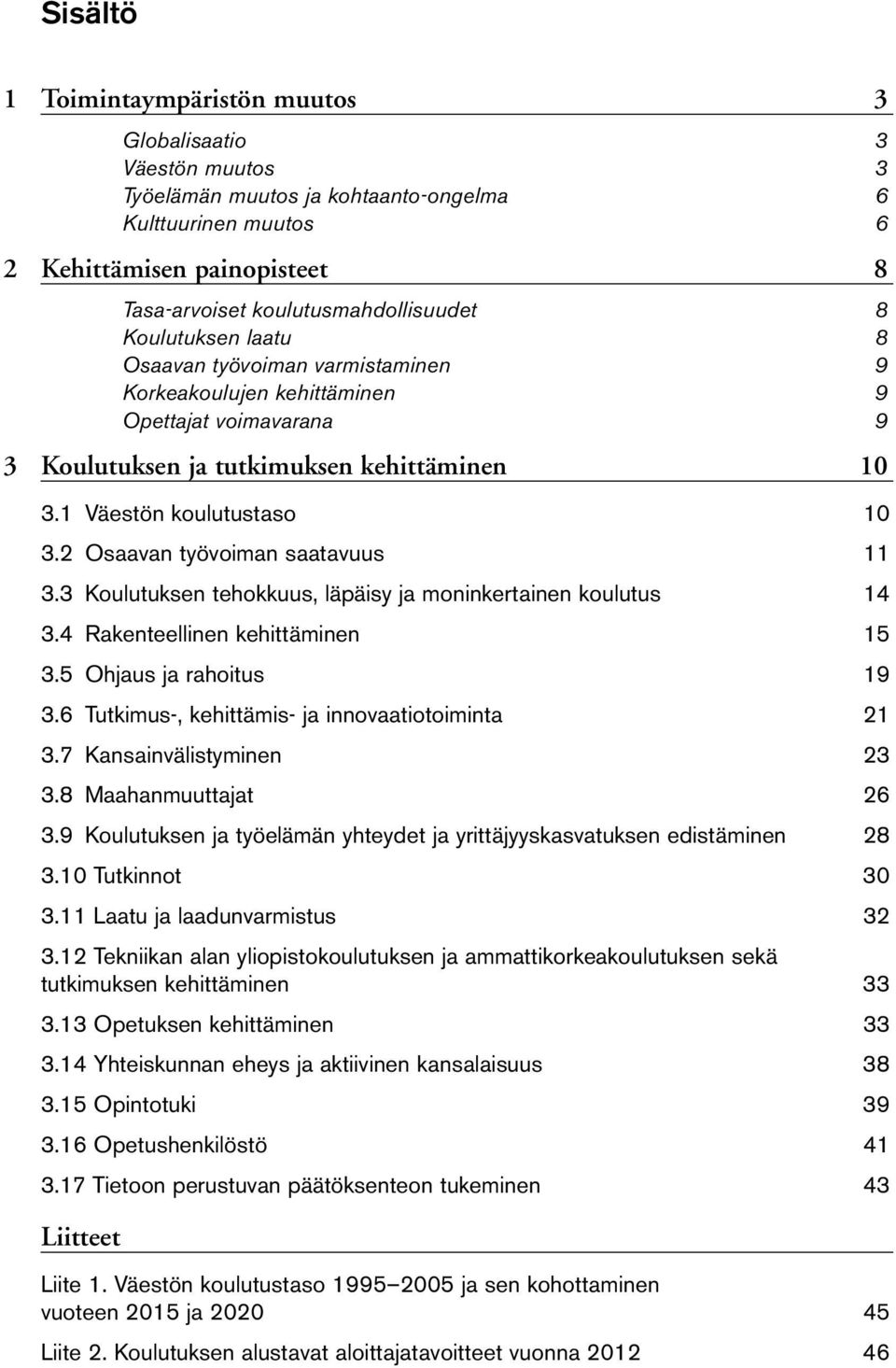 Sisältö

1 Toimintaympäristön muutos 3

Globalisaatio 3
Väestön muutos 3
Työelämän muutos ja kohtaanto-ongelma 6
Kulttuurinen muutos 6

2 Kehittämisen painopisteet 8

Tasa-arvoiset koulutusmahdollisuudet 8
Koulutuksen laatu 8
Osaavan työvoiman varmistaminen 9
Korkeakoulujen kehittäminen 9
Opettajat voimavarana 9

3 Koulutuksen ja tutkimuksen kehittäminen 10

3.1 Väestön koulutustaso 10

3.2 Osaavan työvoiman saatavuus 11

3.3 Koulutuksen tehokkuus, läpäisy ja moninkertainen koulutus 14

3.4 Rakenteellinen kehittäminen 15

3.5 Ohjaus ja rahoitus 19

3.6 Tutkimus-, kehittämis- ja innovaatiotoiminta 21

3.7 Kansainvälistyminen 23

3.8 Maahanmuuttajat 26

3.9 Koulutuksen ja työelämän yhteydet ja yrittäjyyskasvatuksen edistäminen 28

3.10 Tutkinnot 30

3.11 Laatu ja laadunvarmistus 32

3.12 Tekniikan alan yliopistokoulutuksen ja ammattikorkeakoulutuksen sekä tutkimuksen kehittäminen 33

3.13 Opetuksen kehittäminen 33

3.14 Yhteiskunnan eheys ja aktiivinen kansalaisuus 38

3.15 Opintotuki 39

3.16 Opetushenkilöstö 41

3.17 Tietoon perustuvan päätöksenteon tukeminen 43

Liitteet

Liite 1. Väestön koulutustaso 1995–2005 ja sen kohottaminen vuoteen 2015 ja 2020 45

Liite 2. Koulutuksen alustavat aloittajatavoitteet vuonna 2012 46